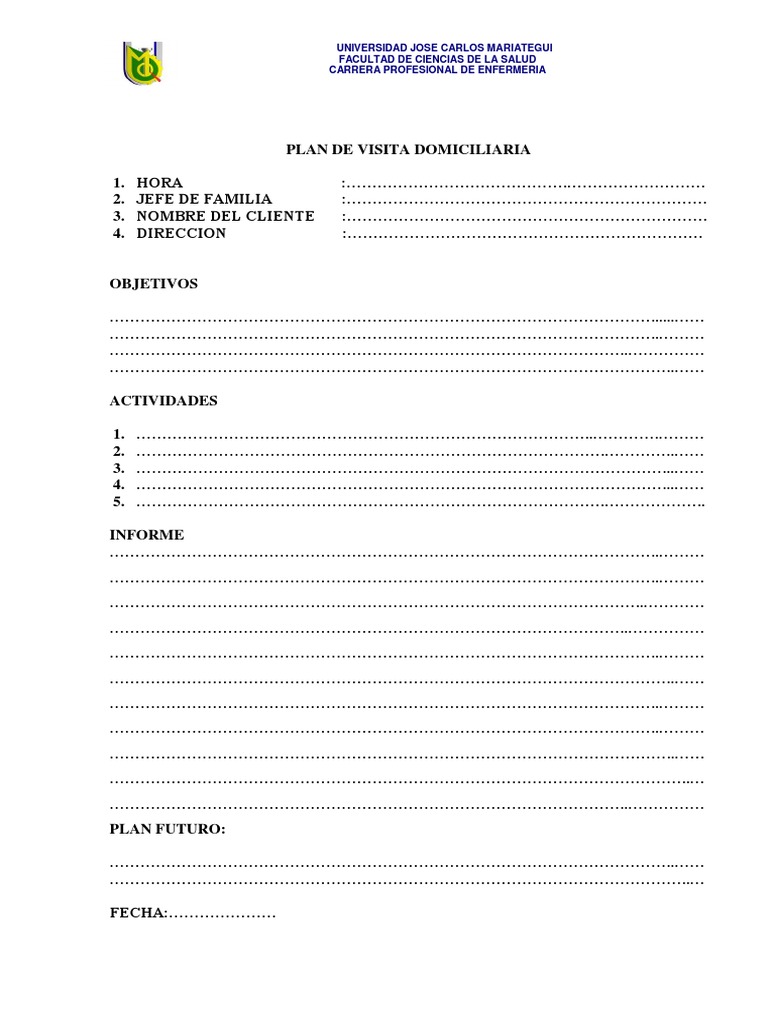 UNIVERSIDAD JOSE CARLOS MARIATEGUI
FACULTAD DE CIENCIAS DE LA SALUD
CARRERA PROFESIONAL DE ENFERMERIA

PLAN DE VISITA DOMICILIARIA

1. HORA :____
2. JEFE DE FAMILIA :____
3. NOMBRE DEL CLIENTE :____
4. DIRECCION :____

OBJETIVOS

____
____
____
____

ACTIVIDADES

1. ____
2. ____
3. ____
4. ____
5. ____

INFORME

____
____
____
____
____
____
____
____
____
____
____

PLAN FUTURO:

____
____

FECHA:____